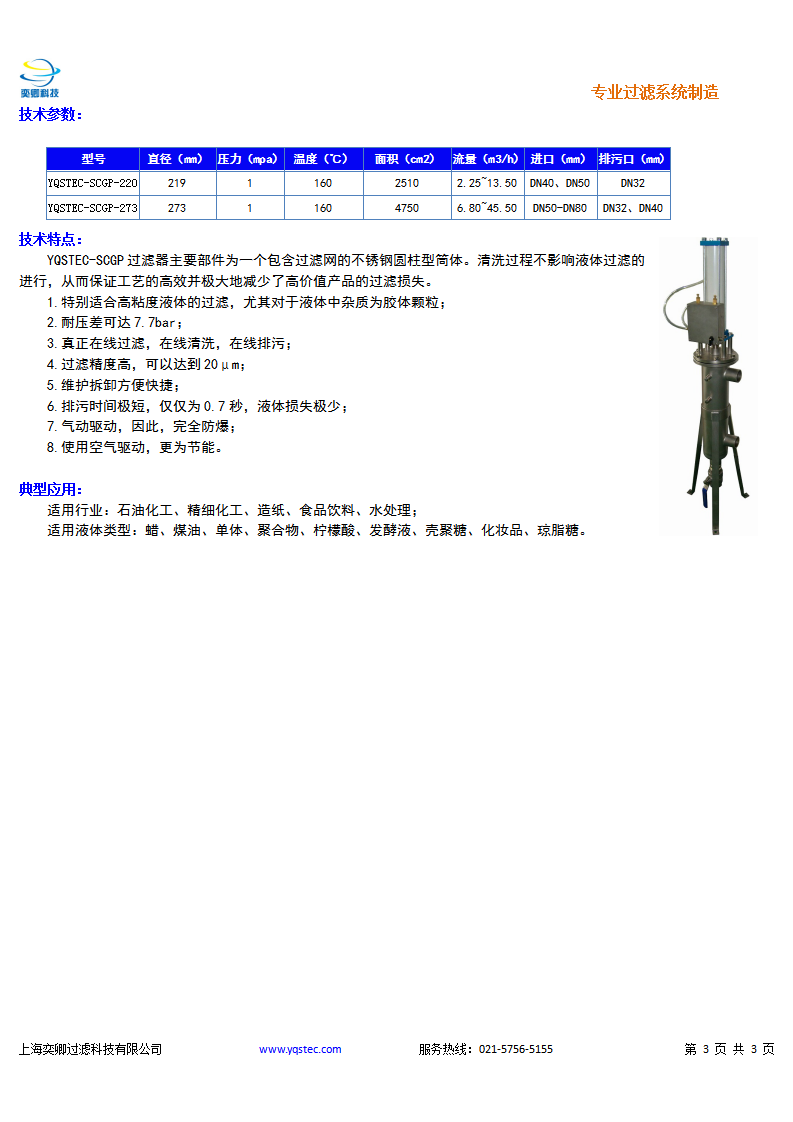 奕卿科技

专业过滤系统制造

技术参数：

| 型号 | 直径（mm） | 压力（mpa） | 温度（℃） | 面积（cm2） | 流量（m3/h） | 进口（mm） | 排污口（mm） |
|---|---|---|---|---|---|---|---|
| YQSTEC-SCGP-220 | 219 | 1 | 160 | 2510 | 2.25~13.50 | DN40、DN50 | DN32 |
| YQSTEC-SCGP-273 | 273 | 1 | 160 | 4750 | 6.80~45.50 | DN50-DN80 | DN32、DN40 |

技术特点：

YQSTEC-SCGP 过滤器主要部件为一个包含过滤网的不锈钢圆柱型筒体。清洗过程不影响液体过滤的进行，从而保证工艺的高效并极大地减少了高价值产品的过滤损失。

1.特别适合高粘度液体的过滤，尤其对于液体中杂质为胶体颗粒；
2.耐压差可达 7.7bar；
3.真正在线过滤，在线清洗，在线排污；
4.过滤精度高，可以达到 20μm；
5.维护拆卸方便快捷；
6.排污时间极短，仅仅为 0.7 秒，液体损失极少；
7.气动驱动，因此，完全防爆；
8.使用空气驱动，更为节能。

典型应用：

适用行业：石油化工、精细化工、造纸、食品饮料、水处理；
适用液体类型：蜡、煤油、单体、聚合物、柠檬酸、发酵液、壳聚糖、化妆品、琼脂糖。

上海奕卿过滤科技有限公司　　www.yqstec.com　　服务热线：021-5756-5155　　第 3 页 共 3 页